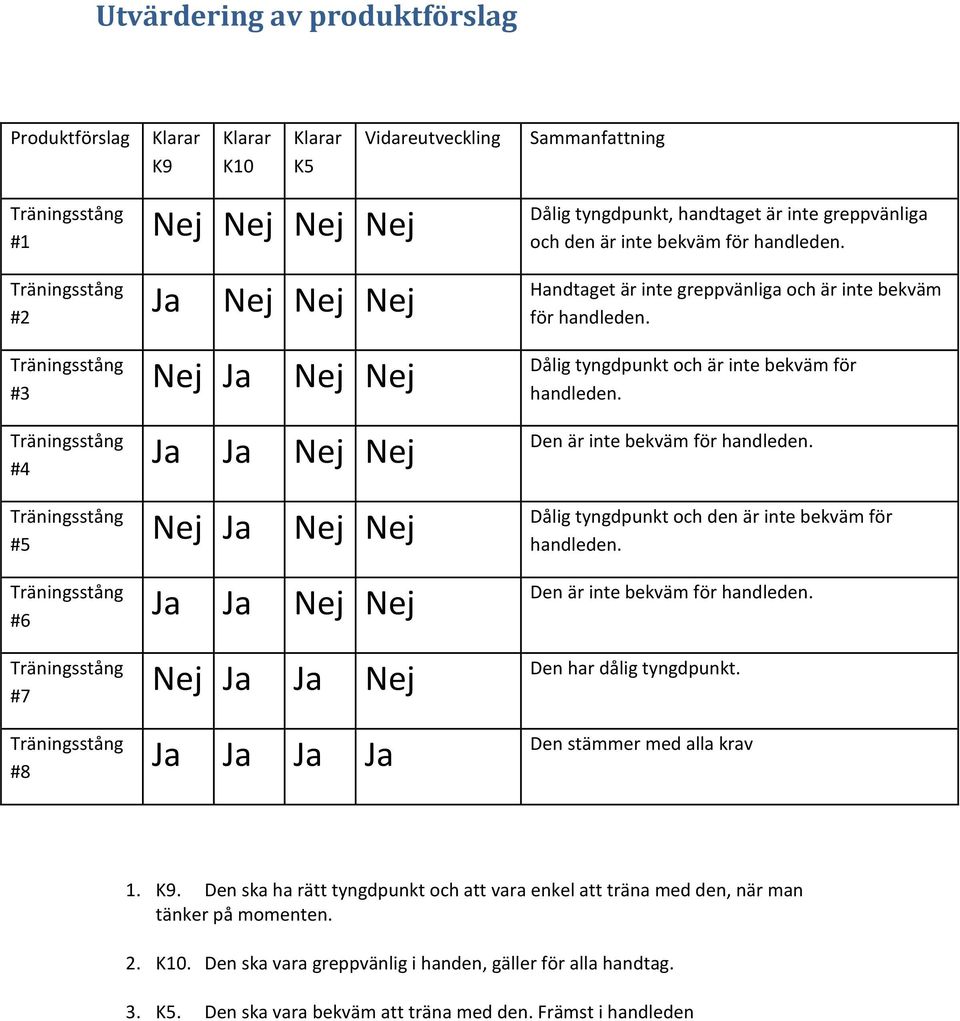 Utvärdering av produktförslag

| Produktförslag | Klarar K9 | Klarar K10 | Klarar K5 | Vidareutveckling | Sammanfattning |
|---|---|---|---|---|---|
| Träningsstång #1 | Nej | Nej | Nej | Nej | Dålig tyngdpunkt, handtaget är inte greppvänliga och den är inte bekväm för handleden. |
| Träningsstång #2 | Ja | Nej | Nej | Nej | Handtaget är inte greppvänliga och är inte bekväm för handleden. |
| Träningsstång #3 | Nej | Ja | Nej | Nej | Dålig tyngdpunkt och är inte bekväm för handleden. |
| Träningsstång #4 | Ja | Ja | Nej | Nej | Den är inte bekväm för handleden. |
| Träningsstång #5 | Nej | Ja | Nej | Nej | Dålig tyngdpunkt och den är inte bekväm för handleden. |
| Träningsstång #6 | Ja | Ja | Nej | Nej | Den är inte bekväm för handleden. |
| Träningsstång #7 | Nej | Ja | Ja | Nej | Den har dålig tyngdpunkt. |
| Träningsstång #8 | Ja | Ja | Ja | Ja | Den stämmer med alla krav |

1. K9. Den ska ha rätt tyngdpunkt och att vara enkel att träna med den, när man tänker på momenten.

2. K10. Den ska vara greppvänlig i handen, gäller för alla handtag.

3. K5. Den ska vara bekväm att träna med den. Främst i handleden